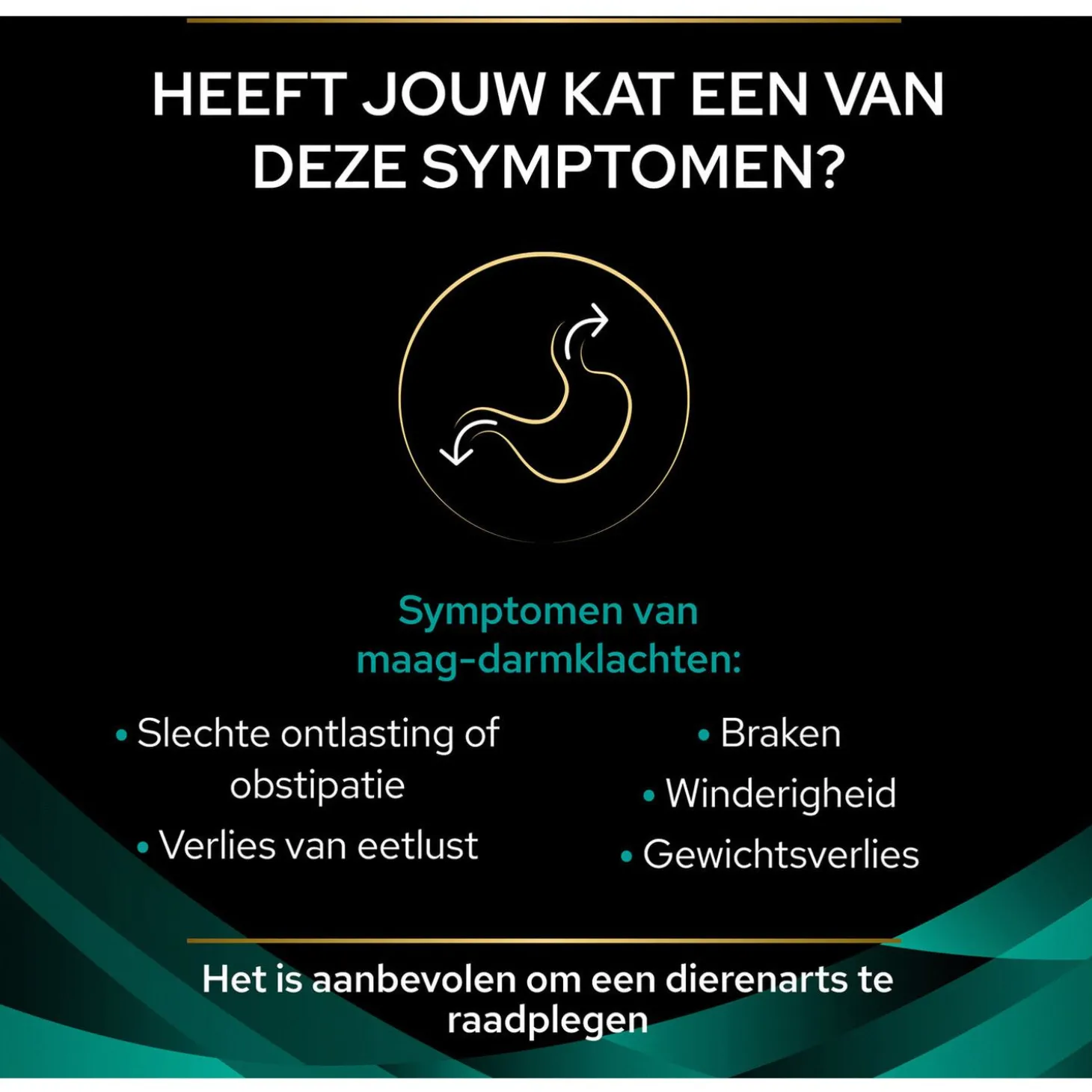 HEEFT JOUW KAT EEN VAN DEZE SYMPTOMEN?

Symptomen van maag-darmklachten:

• Slechte ontlasting of obstipatie
• Verlies van eetlust

• Braken
• Winderigheid
• Gewichtsverlies

Het is aanbevolen om een dierenarts te raadplegen